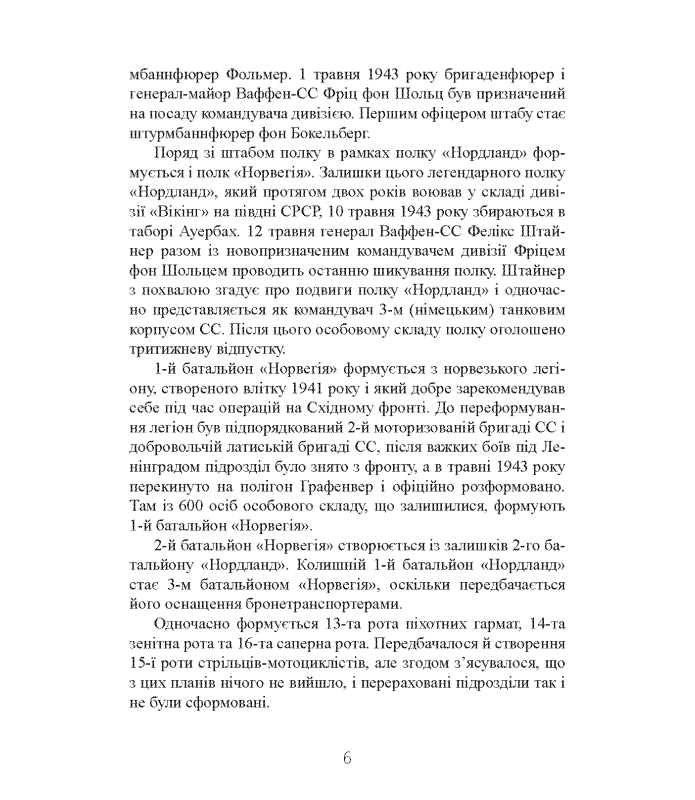 мбаннфюрер Фольмер. 1 травня 1943 року бригаденфюрер і генерал-майор Ваффен-СС Фріц фон Шольц був призначений на посаду командувача дивізією. Першим офіцером штабу стає штурмбаннфюрер фон Бокельберг.

Поряд зі штабом полку в рамках полку «Нордланд» формується і полк «Норвегія». Залишки цього легендарного полку «Нордланд», який протягом двох років воював у складі дивізії «Вікінг» на півдні СРСР, 10 травня 1943 року збираються в таборі Ауербах. 12 травня генерал Ваффен-СС Фелікс Штайнер разом із новопризначеним командувачем дивізії Фріцем фон Шольцем проводить останню шикування полку. Штайнер з похвалою згадує про подвиги полку «Нордланд» і одночасно представляється як командувач 3-м (німецьким) танковим корпусом СС. Після цього особовому складу полку оголошено тритижневу відпустку.

1-й батальйон «Норвегія» формується з норвезького легіону, створеного влітку 1941 року і який добре зарекомендував себе під час операцій на Східному фронті. До переформування легіон був підпорядкований 2-й моторизованій бригаді СС і добровольчій латиській бригаді СС, після важких боїв під Ленінградом підрозділ було знято з фронту, а в травні 1943 року перекинуто на полігон Графенвер і офіційно розформовано. Там із 600 осіб особового складу, що залишилися, формують 1-й батальйон «Норвегія».

2-й батальйон «Норвегія» створюється із залишків 2-го батальйону «Нордланд». Колишній 1-й батальйон «Нордланд» стає 3-м батальйоном «Норвегія», оскільки передбачається його оснащення бронетранспортерами.

Одночасно формується 13-та рота піхотних гармат, 14-та зенітна рота та 16-та саперна рота. Передбачалося й створення 15-ї роти стрільців-мотоциклістів, але згодом з'ясувалося, що з цих планів нічого не вийшло, і перераховані підрозділи так і не були сформовані.

6